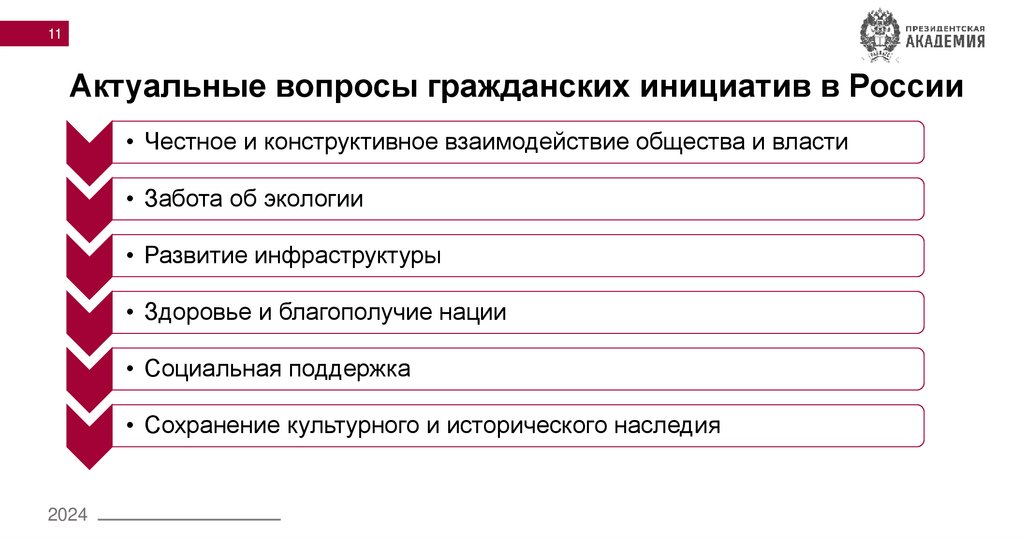 11

ПРЕЗИДЕНТСКАЯ АКАДЕМИЯ

Актуальные вопросы гражданских инициатив в России

• Честное и конструктивное взаимодействие общества и власти

• Забота об экологии

• Развитие инфраструктуры

• Здоровье и благополучие нации

• Социальная поддержка

• Сохранение культурного и исторического наследия

2024